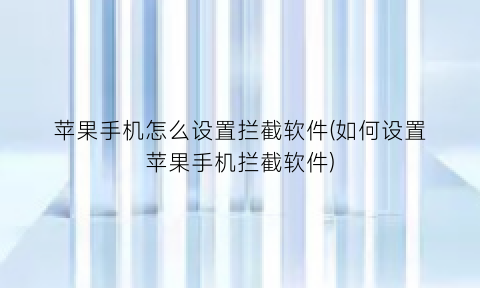 苹果手机怎么设置拦截软件(如何设置苹果手机拦截软件)